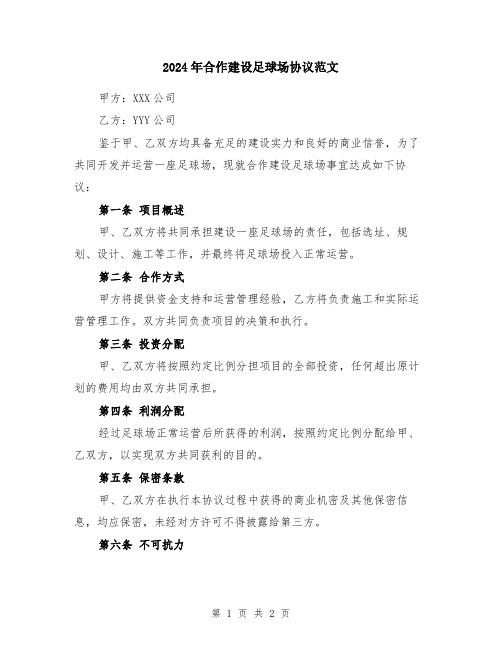 2024年合作建设足球场协议范文

甲方：XXX公司

乙方：YYY公司

鉴于甲、乙双方均具备充足的建设实力和良好的商业信誉，为了共同开发并运营一座足球场，现就合作建设足球场事宜达成如下协议：

第一条 项目概述

甲、乙双方将共同承担建设一座足球场的责任，包括选址、规划、设计、施工等工作，并最终将足球场投入正常运营。

第二条 合作方式

甲方将提供资金支持和运营管理经验，乙方将负责施工和实际运营管理工作。双方共同负责项目的决策和执行。

第三条 投资分配

甲、乙双方将按照约定比例分担项目的全部投资，任何超出原计划的费用均由双方共同承担。

第四条 利润分配

经过足球场正常运营后所获得的利润，按照约定比例分配给甲、乙双方，以实现双方共同获利的目的。

第五条 保密条款

甲、乙双方在执行本协议过程中获得的商业机密及其他保密信息，均应保密，未经对方许可不得披露给第三方。

第六条 不可抗力

第 1 页 共 2 页